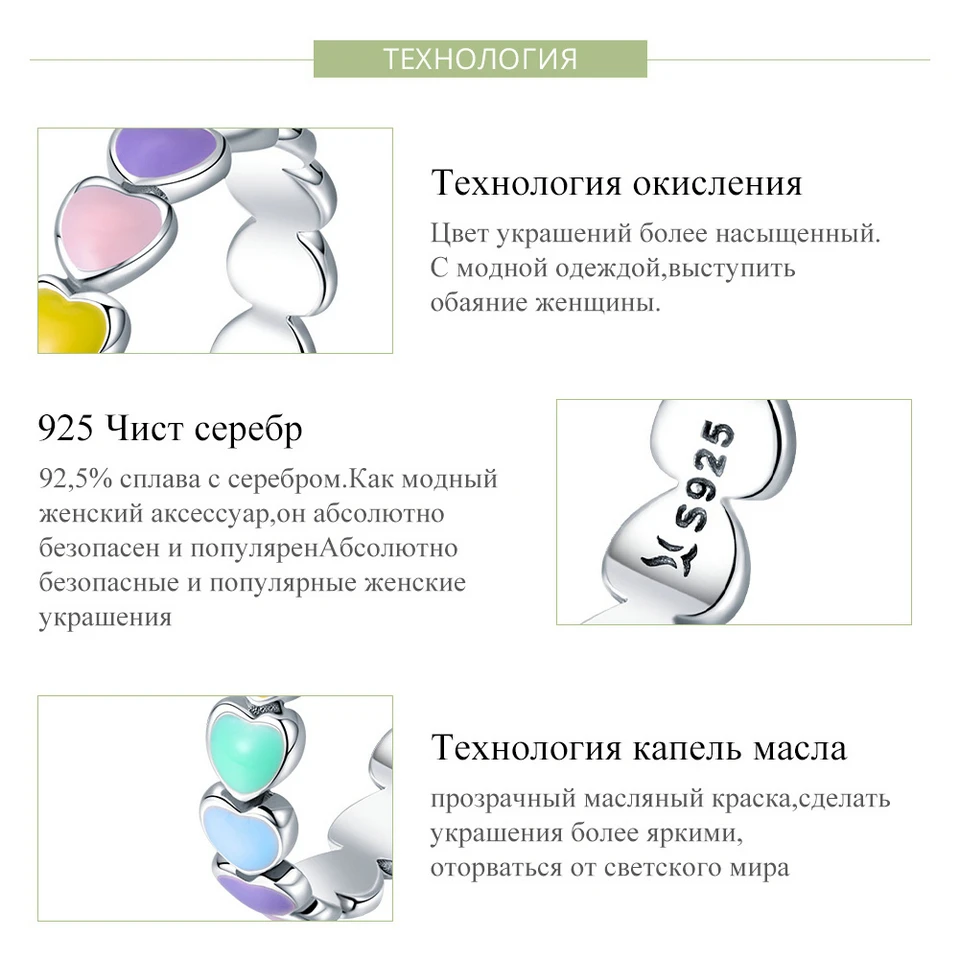 ТЕХНОЛОГИЯ

Технология окисления

Цвет украшений более насыщенный. С модной одеждой,выступить обаяние женщины.

925 Чист серебр

92,5% сплава с серебром.Как модный женский аксессуар,он абсолютно безопасен и популяренАбсолютно безопасные и популярные женские украшения

S925

Технология капель масла

прозрачный масляный краска,сделать украшения более яркими, оторваться от светского мира